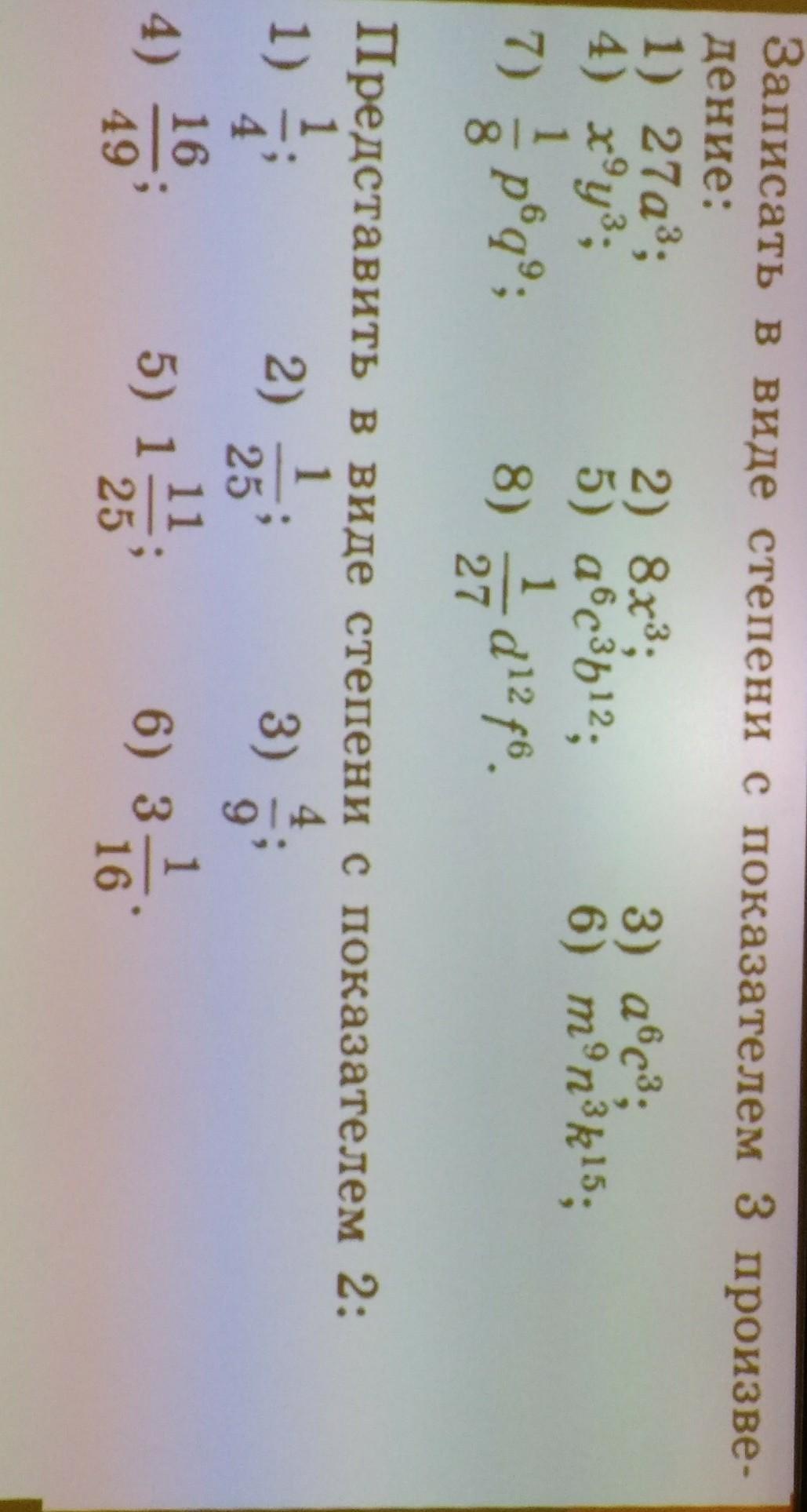 Записать в виде степени с показателем 3 произведение:

1) $27a^3$; 2) $8x^3$; 3) $a^6c^3$;
4) $x^9y^3$; 5) $a^6c^3b^{12}$; 6) $m^9n^3k^{15}$;
7) $\frac{1}{8}p^6q^9$; 8) $\frac{1}{27}d^{12}f^6$.

Представить в виде степени с показателем 2:

1) $\frac{1}{4}$; 2) $\frac{1}{25}$; 3) $\frac{4}{9}$;
4) $\frac{16}{49}$; 5) $1\frac{11}{25}$; 6) $3\frac{1}{16}$.